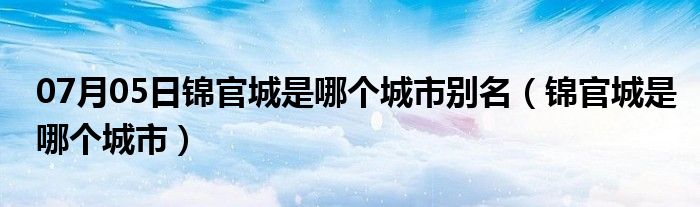 07月05日锦官城是哪个城市别名（锦官城是哪个城市）